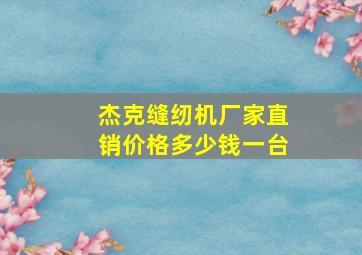 杰克缝纫机厂家直销价格多少钱一台